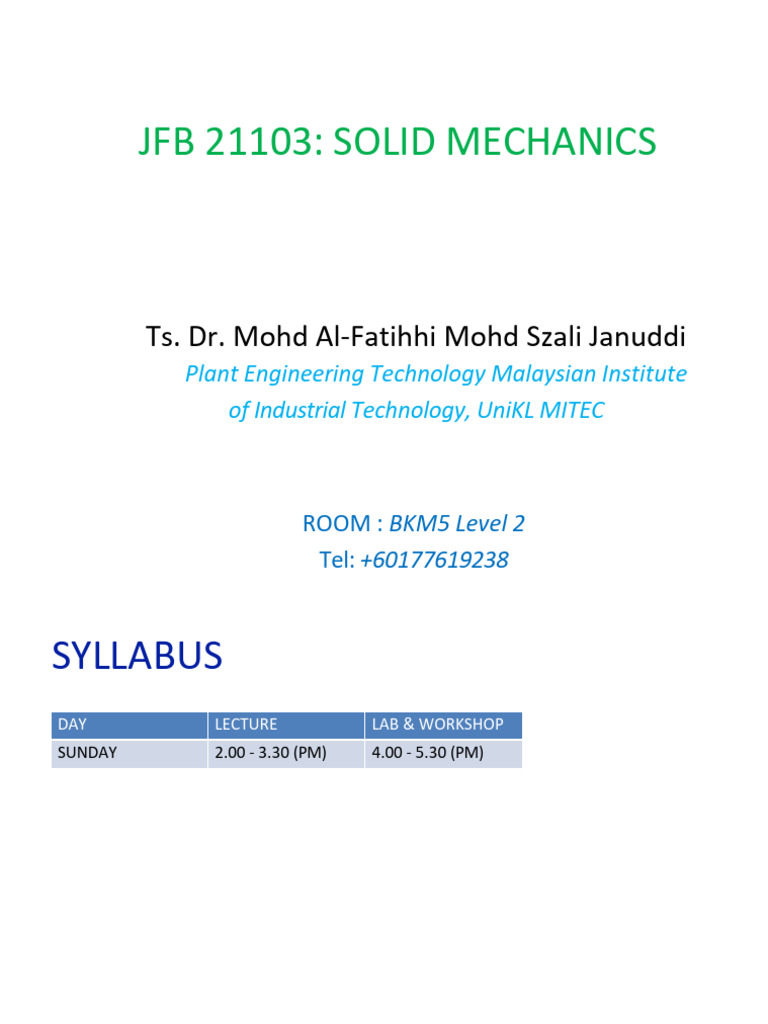 JFB 21103: SOLID MECHANICS

Ts. Dr. Mohd Al-Fatihhi Mohd Szali Januddi

Plant Engineering Technology Malaysian Institute of Industrial Technology, UniKL MITEC

ROOM : BKM5 Level 2
Tel: +60177619238

SYLLABUS

| DAY | LECTURE | LAB & WORKSHOP |
|---|---|---|
| SUNDAY | 2.00 - 3.30 (PM) | 4.00 - 5.30 (PM) |